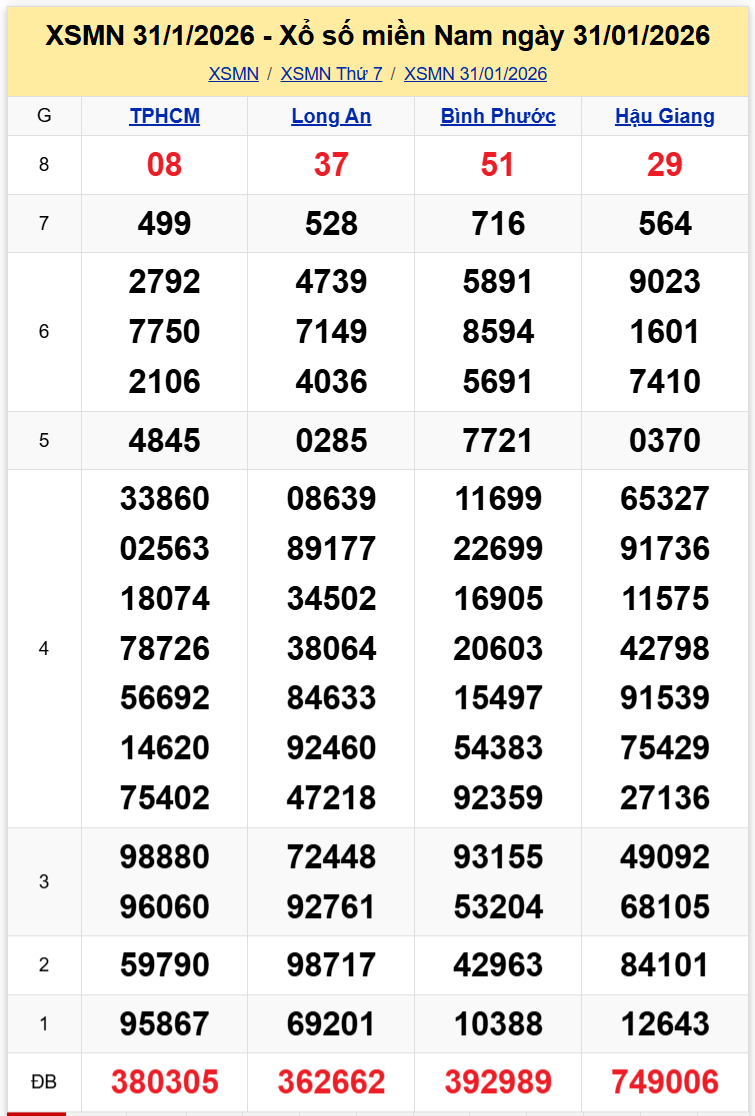 XSMN 31/1/2026 - Xổ số miền Nam ngày 31/01/2026

XSMN / XSMN Thứ 7 / XSMN 31/01/2026

| G | TPHCM | Long An | Bình Phước | Hậu Giang |
|---|---|---|---|---|
| 8 | 08 | 37 | 51 | 29 |
| 7 | 499 | 528 | 716 | 564 |
| 6 | 2792 7750 2106 | 4739 7149 4036 | 5891 8594 5691 | 9023 1601 7410 |
| 5 | 4845 | 0285 | 7721 | 0370 |
| 4 | 33860 02563 18074 78726 56692 14620 75402 | 08639 89177 34502 38064 84633 92460 47218 | 11699 22699 16905 20603 15497 54383 92359 | 65327 91736 11575 42798 91539 75429 27136 |
| 3 | 98880 96060 | 72448 92761 | 93155 53204 | 49092 68105 |
| 2 | 59790 | 98717 | 42963 | 84101 |
| 1 | 95867 | 69201 | 10388 | 12643 |
| ĐB | 380305 | 362662 | 392989 | 749006 |